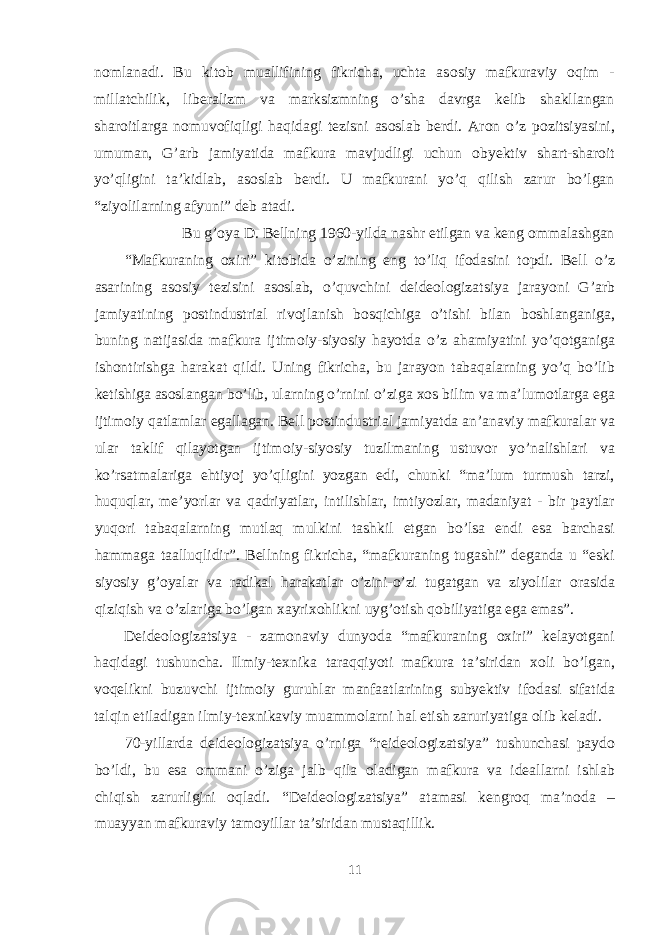 nomlanadi. Bu kitob muallifining fikricha, uchta asosiy mafkuraviy oqim - millatchilik, liberalizm va marksizmning o’sha davrga kelib shakllangan sharoitlarga nomuvofiqligi haqidagi tezisni asoslab berdi. Aron o’z pozitsiyasini, umuman, G’arb jamiyatida mafkura mavjudligi uchun obyektiv shart-sharoit yo’qligini ta’kidlab, asoslab berdi. U mafkurani yo’q qilish zarur bo’lgan “ziyolilarning afyuni” deb atadi.

Bu g’oya D. Bellning 1960-yilda nashr etilgan va keng ommalashgan “Mafkuraning oxiri” kitobida o’zining eng to’liq ifodasini topdi. Bell o’z asarining asosiy tezisini asoslab, o’quvchini deideologizatsiya jarayoni G’arb jamiyatining postindustrial rivojlanish bosqichiga o’tishi bilan boshlanganiga, buning natijasida mafkura ijtimoiy-siyosiy hayotda o’z ahamiyatini yo’qotganiga ishontirishga harakat qildi. Uning fikricha, bu jarayon tabaqalarning yo’q bo’lib ketishiga asoslangan bo’lib, ularning o’rnini o’ziga xos bilim va ma’lumotlarga ega ijtimoiy qatlamlar egallagan. Bell postindustrial jamiyatda an’anaviy mafkuralar va ular taklif qilayotgan ijtimoiy-siyosiy tuzilmaning ustuvor yo’nalishlari va ko’rsatmalariga ehtiyoj yo’qligini yozgan edi, chunki “ma’lum turmush tarzi, huquqlar, me’yorlar va qadriyatlar, intilishlar, imtiyozlar, madaniyat - bir paytlar yuqori tabaqalarning mutlaq mulkini tashkil etgan bo’lsa endi esa barchasi hammaga taalluqlidir”. Bellning fikricha, “mafkuraning tugashi” deganda u “eski siyosiy g’oyalar va radikal harakatlar o’zini-o’zi tugatgan va ziyolilar orasida qiziqish va o’zlariga bo’lgan xayrixohlikni uyg’otish qobiliyatiga ega emas”.

Deideologizatsiya - zamonaviy dunyoda “mafkuraning oxiri” kelayotgani haqidagi tushuncha. Ilmiy-texnika taraqqiyoti mafkura ta’siridan xoli bo’lgan, voqelikni buzuvchi ijtimoiy guruhlar manfaatlarining subyektiv ifodasi sifatida talqin etiladigan ilmiy-texnikaviy muammolarni hal etish zaruriyatiga olib keladi.

70-yillarda deideologizatsiya o’rniga “reideologizatsiya” tushunchasi paydo bo’ldi, bu esa ommani o’ziga jalb qila oladigan mafkura va ideallarni ishlab chiqish zarurligini oqladi. “Deideologizatsiya” atamasi kengroq ma’noda – muayyan mafkuraviy tamoyillar ta’siridan mustaqillik.

11